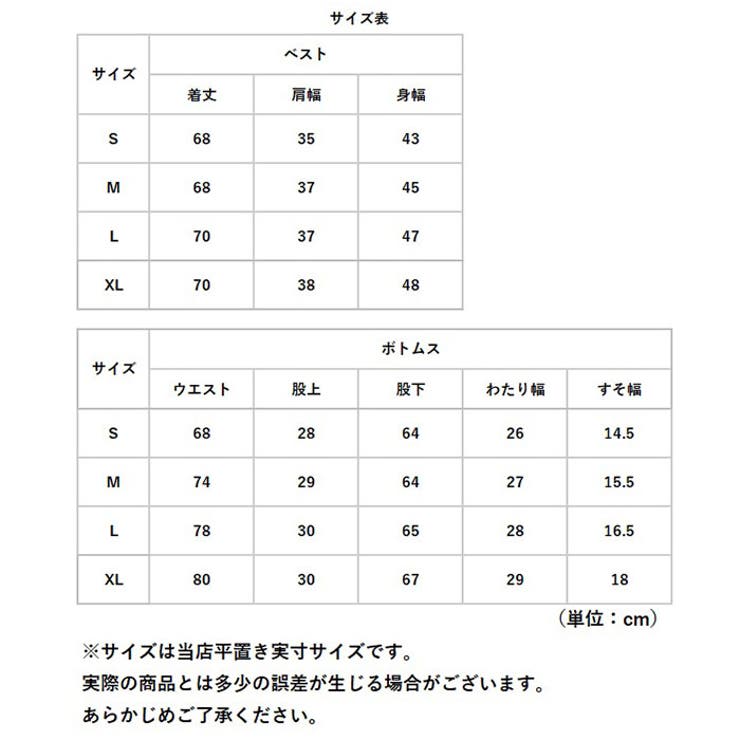 サイズ表

| サイズ | ベスト | | |
|---|---|---|---|
| | 着丈 | 肩幅 | 身幅 |
| S | 68 | 35 | 43 |
| M | 68 | 37 | 45 |
| L | 70 | 37 | 47 |
| XL | 70 | 38 | 48 |

| サイズ | ボトムス | | | | |
|---|---|---|---|---|---|
| | ウエスト | 股上 | 股下 | わたり幅 | すそ幅 |
| S | 68 | 28 | 64 | 26 | 14.5 |
| M | 74 | 29 | 64 | 27 | 15.5 |
| L | 78 | 30 | 65 | 28 | 16.5 |
| XL | 80 | 30 | 67 | 29 | 18 |

（単位：cm）

※サイズは当店平置き実寸サイズです。
実際の商品とは多少の誤差が生じる場合がございます。
あらかじめご了承ください。